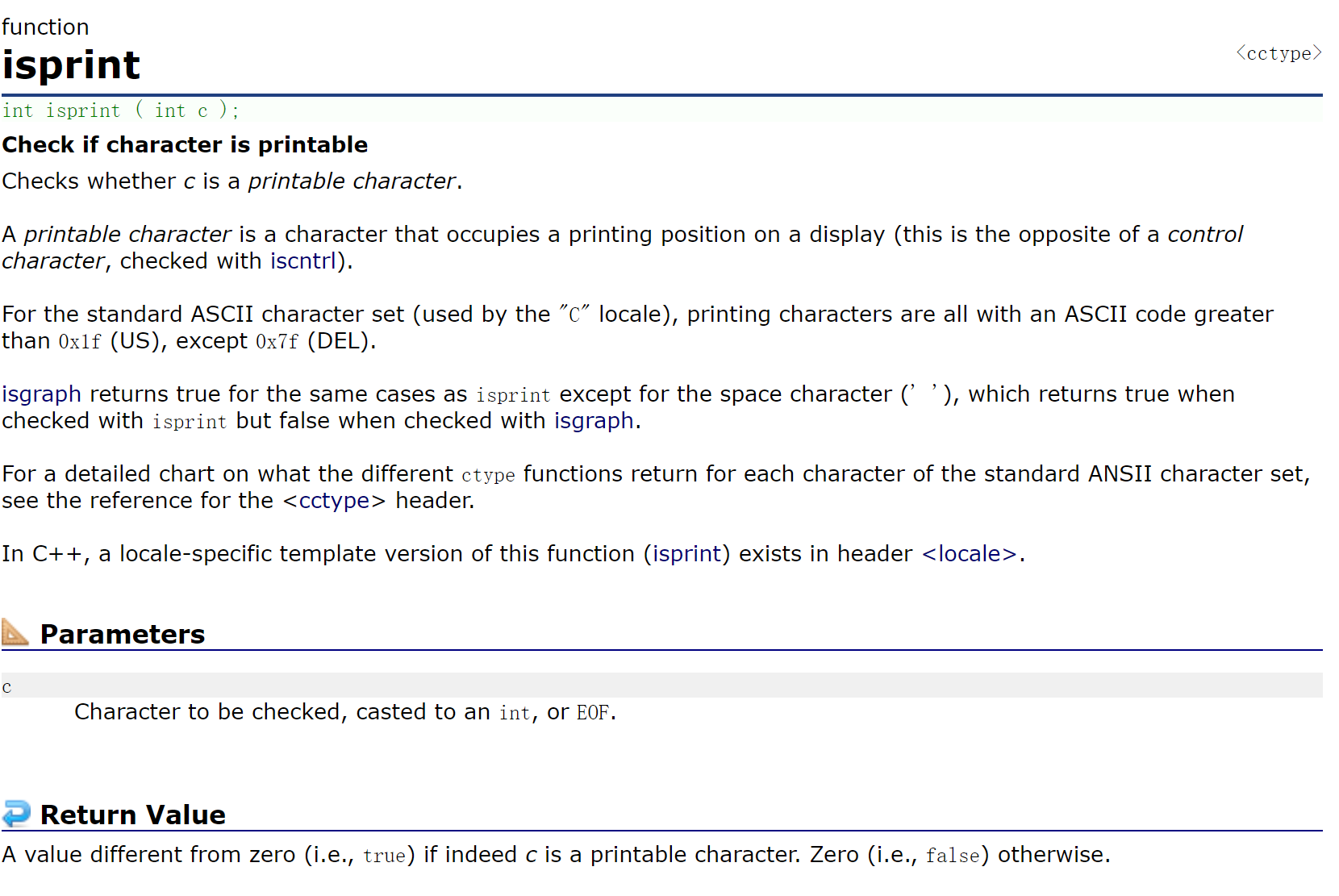 function
isprint
<cctype>

int isprint ( int c );

Check if character is printable

Checks whether c is a printable character.

A printable character is a character that occupies a printing position on a display (this is the opposite of a control character, checked with iscntrl).

For the standard ASCII character set (used by the "C" locale), printing characters are all with an ASCII code greater than 0x1f (US), except 0x7f (DEL).

isgraph returns true for the same cases as isprint except for the space character (' '), which returns true when checked with isprint but false when checked with isgraph.

For a detailed chart on what the different ctype functions return for each character of the standard ANSII character set, see the reference for the <cctype> header.

In C++, a locale-specific template version of this function (isprint) exists in header <locale>.

Parameters

c
Character to be checked, casted to an int, or EOF.

Return Value

A value different from zero (i.e., true) if indeed c is a printable character. Zero (i.e., false) otherwise.